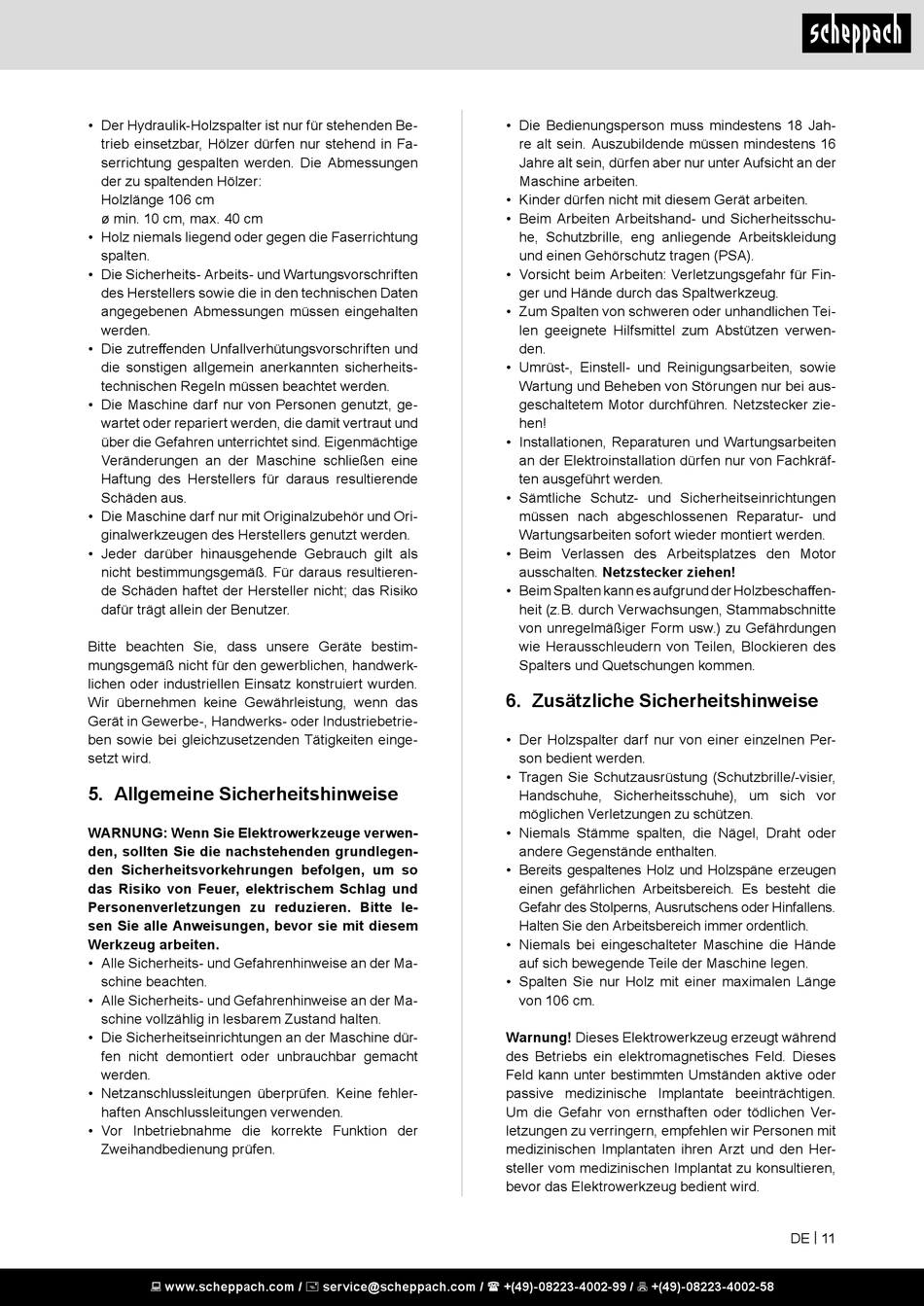 scheppach

• Der Hydraulik-Holzspalter ist nur für stehenden Betrieb einsetzbar, Hölzer dürfen nur stehend in Faserrichtung gespalten werden. Die Abmessungen der zu spaltenden Hölzer:
Holzlänge 106 cm
ø min. 10 cm, max. 40 cm
• Holz niemals liegend oder gegen die Faserrichtung spalten.
• Die Sicherheits- Arbeits- und Wartungsvorschriften des Herstellers sowie die in den technischen Daten angegebenen Abmessungen müssen eingehalten werden.
• Die zutreffenden Unfallverhütungsvorschriften und die sonstigen allgemein anerkannten sicherheitstechnischen Regeln müssen beachtet werden.
• Die Maschine darf nur von Personen genutzt, gewartet oder repariert werden, die damit vertraut und über die Gefahren unterrichtet sind. Eigenmächtige Veränderungen an der Maschine schließen eine Haftung des Herstellers für daraus resultierende Schäden aus.
• Die Maschine darf nur mit Originalzubehör und Originalwerkzeugen des Herstellers genutzt werden.
• Jeder darüber hinausgehende Gebrauch gilt als nicht bestimmungsgemäß. Für daraus resultierende Schäden haftet der Hersteller nicht; das Risiko dafür trägt allein der Benutzer.

Bitte beachten Sie, dass unsere Geräte bestimmungsgemäß nicht für den gewerblichen, handwerklichen oder industriellen Einsatz konstruiert wurden. Wir übernehmen keine Gewährleistung, wenn das Gerät in Gewerbe-, Handwerks- oder Industriebetrieben sowie bei gleichzusetzenden Tätigkeiten eingesetzt wird.

5. Allgemeine Sicherheitshinweise

WARNUNG: Wenn Sie Elektrowerkzeuge verwenden, sollten Sie die nachstehenden grundlegenden Sicherheitsvorkehrungen befolgen, um so das Risiko von Feuer, elektrischem Schlag und Personenverletzungen zu reduzieren. Bitte lesen Sie alle Anweisungen, bevor sie mit diesem Werkzeug arbeiten.
• Alle Sicherheits- und Gefahrenhinweise an der Maschine beachten.
• Alle Sicherheits- und Gefahrenhinweise an der Maschine vollzählig in lesbarem Zustand halten.
• Die Sicherheitseinrichtungen an der Maschine dürfen nicht demontiert oder unbrauchbar gemacht werden.
• Netzanschlussleitungen überprüfen. Keine fehlerhaften Anschlussleitungen verwenden.
• Vor Inbetriebnahme die korrekte Funktion der Zweihandbedienung prüfen.

• Die Bedienungsperson muss mindestens 18 Jahre alt sein. Auszubildende müssen mindestens 16 Jahre alt sein, dürfen aber nur unter Aufsicht an der Maschine arbeiten.
• Kinder dürfen nicht mit diesem Gerät arbeiten.
• Beim Arbeiten Arbeitshand- und Sicherheitsschuhe, Schutzbrille, eng anliegende Arbeitskleidung und einen Gehörschutz tragen (PSA).
• Vorsicht beim Arbeiten: Verletzungsgefahr für Finger und Hände durch das Spaltwerkzeug.
• Zum Spalten von schweren oder unhandlichen Teilen geeignete Hilfsmittel zum Abstützen verwenden.
• Umrüst-, Einstell- und Reinigungsarbeiten, sowie Wartung und Beheben von Störungen nur bei ausgeschaltetem Motor durchführen. Netzstecker ziehen!
• Installationen, Reparaturen und Wartungsarbeiten an der Elektroinstallation dürfen nur von Fachkräften ausgeführt werden.
• Sämtliche Schutz- und Sicherheitseinrichtungen müssen nach abgeschlossenen Reparatur- und Wartungsarbeiten sofort wieder montiert werden.
• Beim Verlassen des Arbeitsplatzes den Motor ausschalten. Netzstecker ziehen!
• Beim Spalten kann es aufgrund der Holzbeschaffenheit (z.B. durch Verwachsungen, Stammabschnitte von unregelmäßiger Form usw.) zu Gefährdungen wie Herausschleudern von Teilen, Blockieren des Spalters und Quetschungen kommen.

6. Zusätzliche Sicherheitshinweise

• Der Holzspalter darf nur von einer einzelnen Person bedient werden.
• Tragen Sie Schutzausrüstung (Schutzbrille/-visier, Handschuhe, Sicherheitsschuhe), um sich vor möglichen Verletzungen zu schützen.
• Niemals Stämme spalten, die Nägel, Draht oder andere Gegenstände enthalten.
• Bereits gespaltenes Holz und Holzspäne erzeugen einen gefährlichen Arbeitsbereich. Es besteht die Gefahr des Stolperns, Ausrutschens oder Hinfallens. Halten Sie den Arbeitsbereich immer ordentlich.
• Niemals bei eingeschalteter Maschine die Hände auf sich bewegende Teile der Maschine legen.
• Spalten Sie nur Holz mit einer maximalen Länge von 106 cm.

Warnung! Dieses Elektrowerkzeug erzeugt während des Betriebs ein elektromagnetisches Feld. Dieses Feld kann unter bestimmten Umständen aktive oder passive medizinische Implantate beeinträchtigen. Um die Gefahr von ernsthaften oder tödlichen Verletzungen zu verringern, empfehlen wir Personen mit medizinischen Implantaten ihren Arzt und den Hersteller vom medizinischen Implantat zu konsultieren, bevor das Elektrowerkzeug bedient wird.

DE | 11

www.scheppach.com / service@scheppach.com / +(49)-08223-4002-99 / +(49)-08223-4002-58